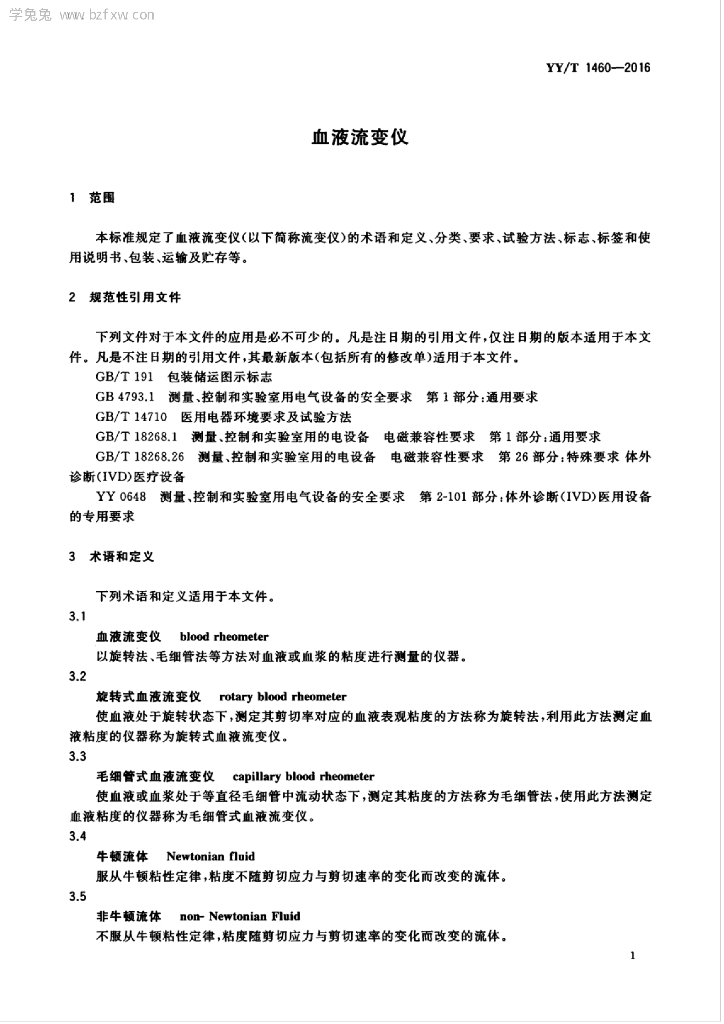 学兔兔 www.bzfxw.com

YY/T 1460—2016

血液流变仪

1 范围

本标准规定了血液流变仪(以下简称流变仪)的术语和定义、分类、要求、试验方法、标志、标签和使用说明书、包装、运输及贮存等。

2 规范性引用文件

下列文件对于本文件的应用是必不可少的。凡是注日期的引用文件,仅注日期的版本适用于本文件。凡是不注日期的引用文件,其最新版本(包括所有的修改单)适用于本文件。

GB/T 191 包装储运图示标志

GB 4793.1 测量、控制和实验室用电气设备的安全要求 第1部分:通用要求

GB/T 14710 医用电器环境要求及试验方法

GB/T 18268.1 测量、控制和实验室用的电设备 电磁兼容性要求 第1部分:通用要求

GB/T 18268.26 测量、控制和实验室用的电设备 电磁兼容性要求 第26部分:特殊要求 体外诊断(IVD)医疗设备

YY 0648 测量、控制和实验室用电气设备的安全要求 第2-101部分:体外诊断(IVD)医用设备的专用要求

3 术语和定义

下列术语和定义适用于本文件。

3.1

血液流变仪 blood rheometer

以旋转法、毛细管法等方法对血液或血浆的粘度进行测量的仪器。

3.2

旋转式血液流变仪 rotary blood rheometer

使血液处于旋转状态下,测定其剪切率对应的血液表观粘度的方法称为旋转法,利用此方法测定血液粘度的仪器称为旋转式血液流变仪。

3.3

毛细管式血液流变仪 capillary blood rheometer

使血液或血浆处于等直径毛细管中流动状态下,测定其粘度的方法称为毛细管法,使用此方法测定血液粘度的仪器称为毛细管式血液流变仪。

3.4

牛顿流体 Newtonian fluid

服从牛顿粘性定律,粘度不随剪切应力与剪切速率的变化而改变的流体。

3.5

非牛顿流体 non- Newtonian Fluid

不服从牛顿粘性定律,粘度随剪切应力与剪切速率的变化而改变的流体。

1